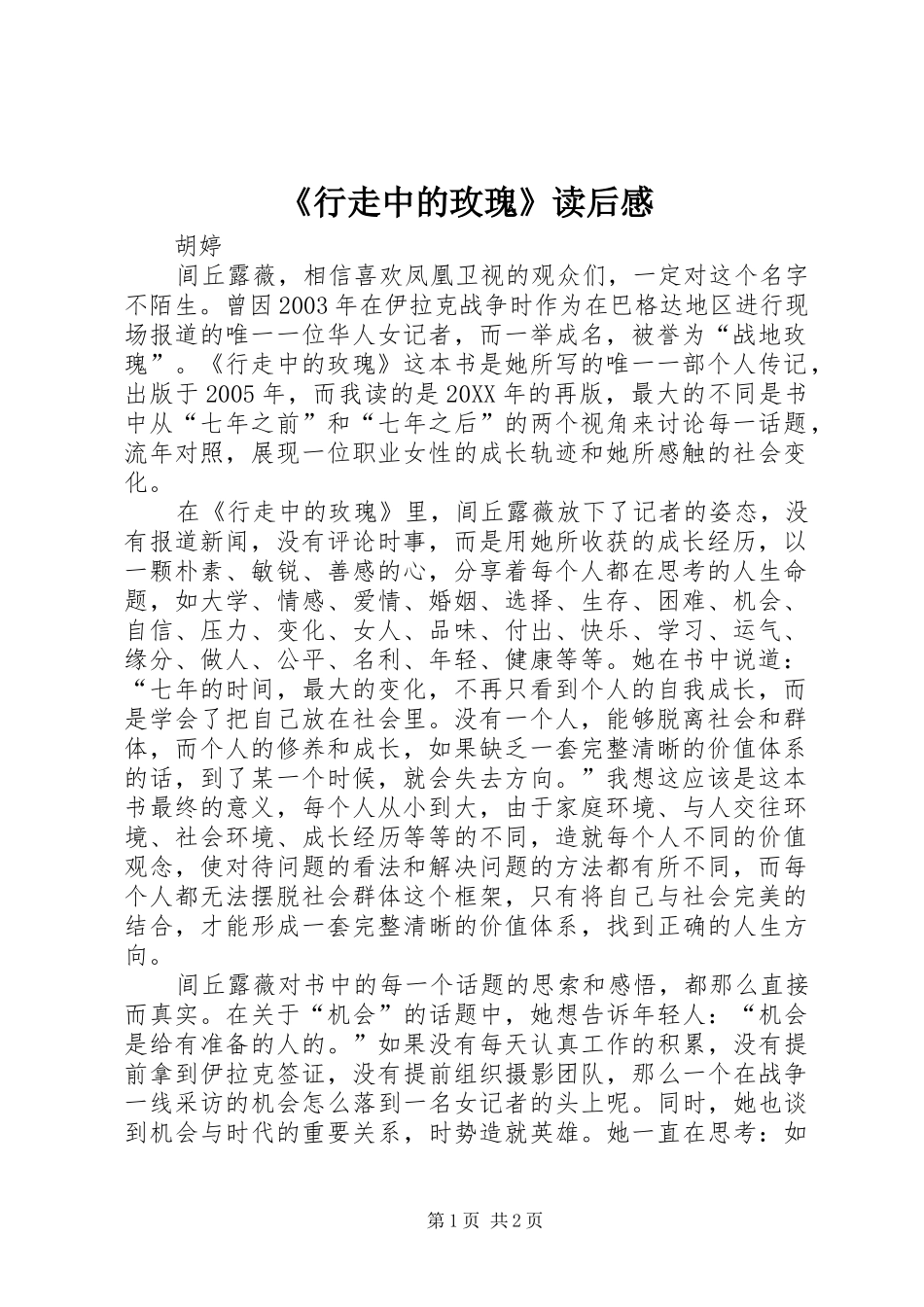 《行走中的玫瑰》读后感

胡婷

闾丘露薇，相信喜欢凤凰卫视的观众们，一定对这个名字不陌生。曾因2003年在伊拉克战争时作为在巴格达地区进行现场报道的唯一一位华人女记者，而一举成名，被誉为“战地玫瑰”。《行走中的玫瑰》这本书是她所写的唯一一部个人传记，出版于2005年，而我读的是20XX年的再版，最大的不同是书中从“七年之前”和“七年之后”的两个视角来讨论每一话题，流年对照，展现一位职业女性的成长轨迹和她所感触的社会变化。

在《行走中的玫瑰》里，闾丘露薇放下了记者的姿态，没有报道新闻，没有评论时事，而是用她所收获的成长经历，以一颗朴素、敏锐、善感的心，分享着每个人都在思考的人生命题，如大学、情感、爱情、婚姻、选择、生存、困难、机会、自信、压力、变化、女人、品味、付出、快乐、学习、运气、缘分、做人、公平、名利、年轻、健康等等。她在书中说道：“七年的时间，最大的变化，不再只看到个人的自我成长，而是学会了把自己放在社会里。没有一个人，能够脱离社会和群体，而个人的修养和成长，如果缺乏一套完整清晰的价值体系的话，到了某一个时候，就会失去方向。”我想这应该是这本书最终的意义，每个人从小到大，由于家庭环境、与人交往环境、社会环境、成长经历等等的不同，造就每个人不同的价值观念，使对待问题的看法和解决问题的方法都有所不同，而每个人都无法摆脱社会群体这个框架，只有将自己与社会完美的结合，才能形成一套完整清晰的价值体系，找到正确的人生方向。

闾丘露薇对书中的每一个话题的思索和感悟，都那么直接而真实。在关于“机会”的话题中，她想告诉年轻人：“机会是给有准备的人的。”如果没有每天认真工作的积累，没有提前拿到伊拉克签证，没有提前组织摄影团队，那么一个在战争一线采访的机会怎么落到一名女记者的头上呢。同时，她也谈到机会与时代的重要关系，时势造就英雄。她一直在思考：如

第1页 共2页